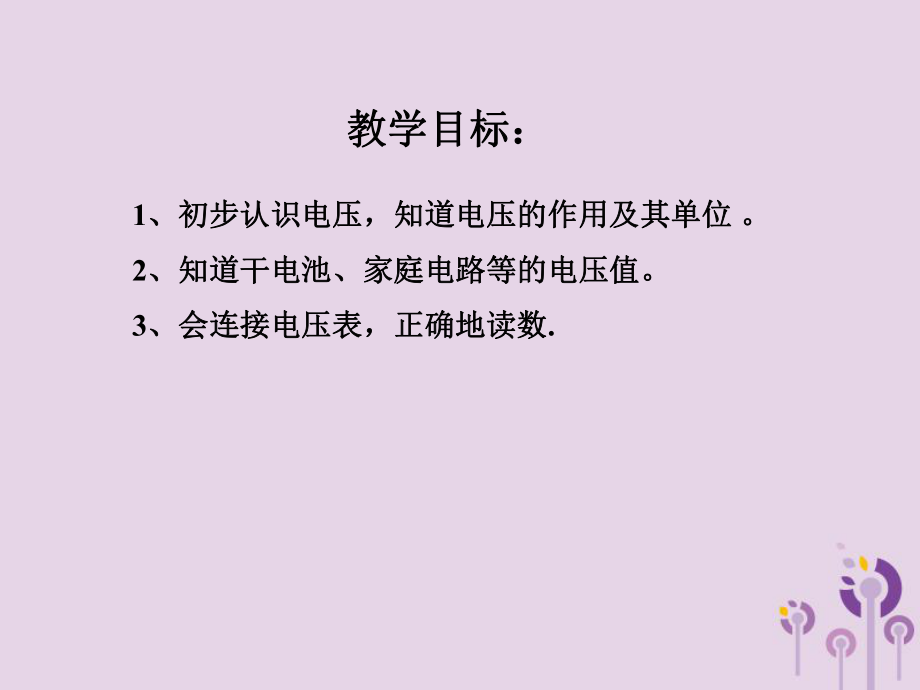 教学目标：

1、初步认识电压，知道电压的作用及其单位 。

2、知道干电池、家庭电路等的电压值。

3、会连接电压表，正确地读数.